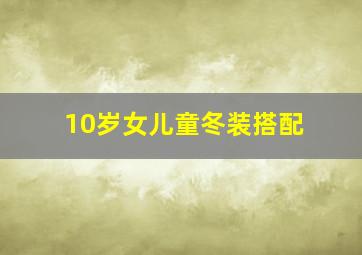 10岁女儿童冬装搭配